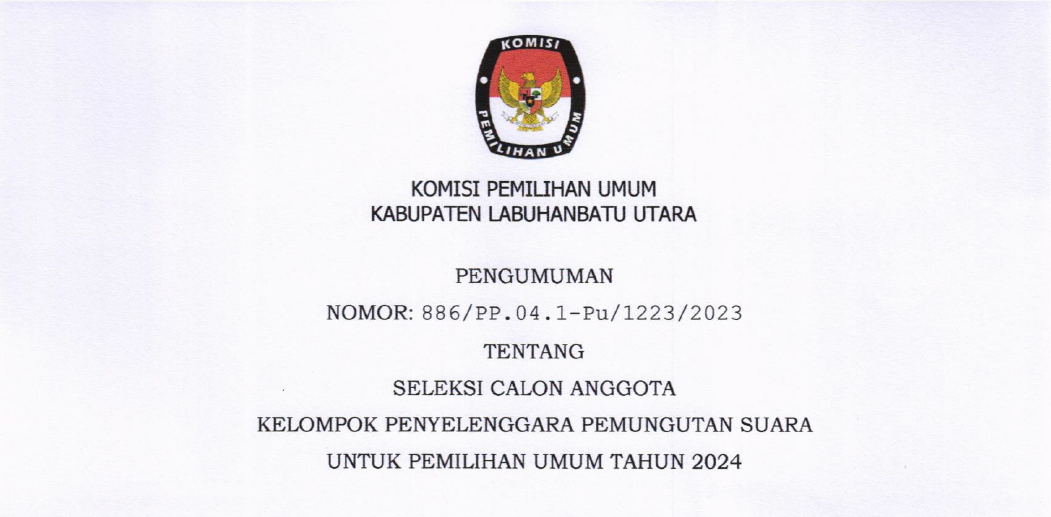 KOMISI

PEMILIHAN UMUM

KOMISI PEMILIHAN UMUM
KABUPATEN LABUHANBATU UTARA

PENGUMUMAN

NOMOR: 886/PP.04.1-Pu/1223/2023

TENTANG

SELEKSI CALON ANGGOTA

KELOMPOK PENYELENGGARA PEMUNGUTAN SUARA

UNTUK PEMILIHAN UMUM TAHUN 2024